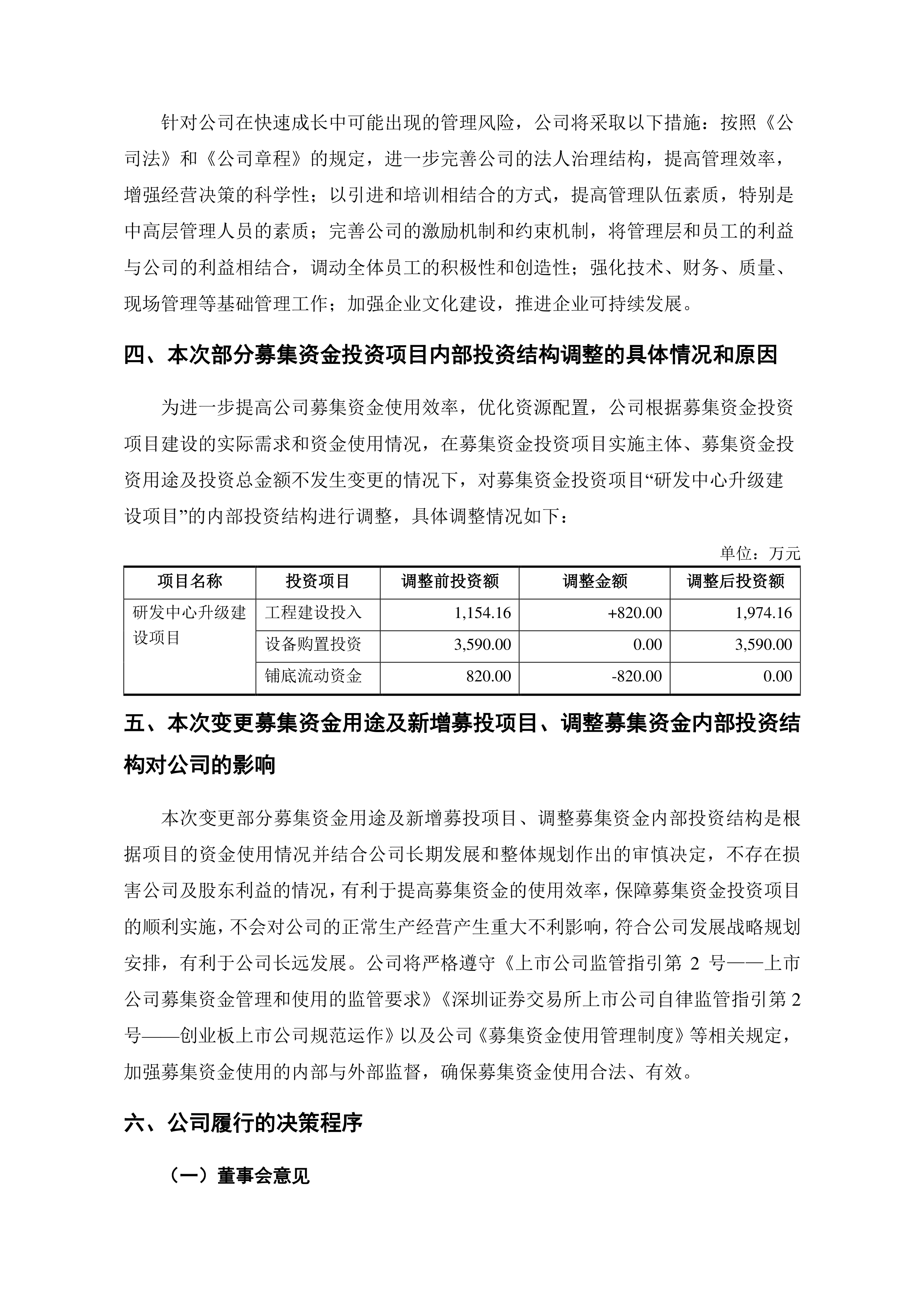 针对公司在快速成长中可能出现的管理风险，公司将采取以下措施：按照《公司法》和《公司章程》的规定，进一步完善公司的法人治理结构，提高管理效率，增强经营决策的科学性；以引进和培训相结合的方式，提高管理队伍素质，特别是中高层管理人员的素质；完善公司的激励机制和约束机制，将管理层和员工的利益与公司的利益相结合，调动全体员工的积极性和创造性；强化技术、财务、质量、现场管理等基础管理工作；加强企业文化建设，推进企业可持续发展。

四、本次部分募集资金投资项目内部投资结构调整的具体情况和原因

为进一步提高公司募集资金使用效率，优化资源配置，公司根据募集资金投资项目建设的实际需求和资金使用情况，在募集资金投资项目实施主体、募集资金投资用途及投资总金额不发生变更的情况下，对募集资金投资项目“研发中心升级建设项目”的内部投资结构进行调整，具体调整情况如下：

单位：万元

| 项目名称 | 投资项目 | 调整前投资额 | 调整金额 | 调整后投资额 |
|---|---|---|---|---|
| 研发中心升级建设项目 | 工程建设投入 | 1,154.16 | +820.00 | 1,974.16 |
| | 设备购置投资 | 3,590.00 | 0.00 | 3,590.00 |
| | 铺底流动资金 | 820.00 | -820.00 | 0.00 |

五、本次变更募集资金用途及新增募投项目、调整募集资金内部投资结构对公司的影响

本次变更部分募集资金用途及新增募投项目、调整募集资金内部投资结构是根据项目的资金使用情况并结合公司长期发展和整体规划作出的审慎决定，不存在损害公司及股东利益的情况，有利于提高募集资金的使用效率，保障募集资金投资项目的顺利实施，不会对公司的正常生产经营产生重大不利影响，符合公司发展战略规划安排，有利于公司长远发展。公司将严格遵守《上市公司监管指引第 2 号——上市公司募集资金管理和使用的监管要求》《深圳证券交易所上市公司自律监管指引第 2 号——创业板上市公司规范运作》以及公司《募集资金使用管理制度》等相关规定，加强募集资金使用的内部与外部监督，确保募集资金使用合法、有效。

六、公司履行的决策程序

（一）董事会意见